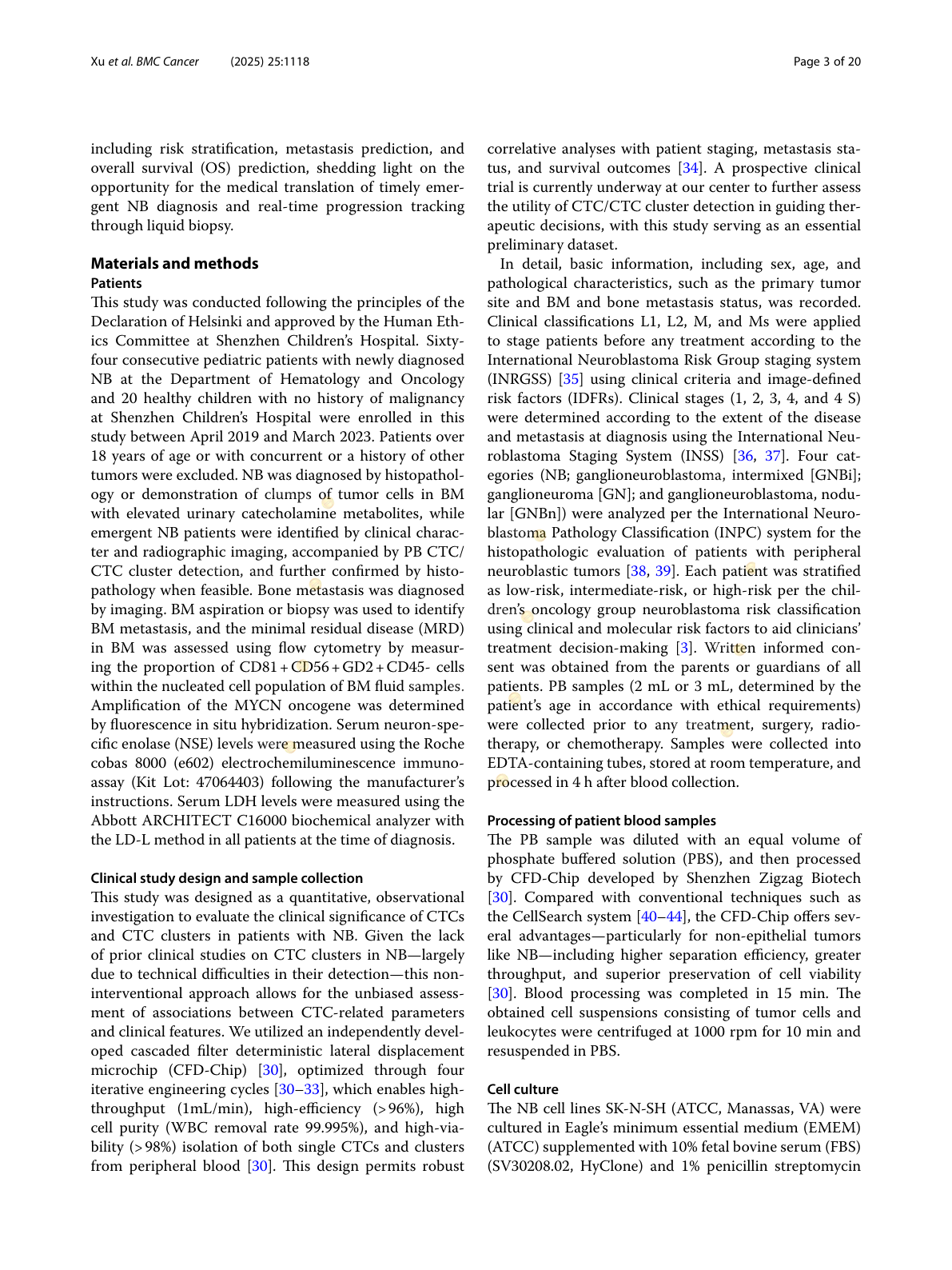 Xu et al. BMC Cancer (2025) 25:1118

Page 3 of 20

including risk stratification, metastasis prediction, and overall survival (OS) prediction, shedding light on the opportunity for the medical translation of timely emergent NB diagnosis and real-time progression tracking through liquid biopsy.

Materials and methods

Patients

This study was conducted following the principles of the Declaration of Helsinki and approved by the Human Ethics Committee at Shenzhen Children's Hospital. Sixty-four consecutive pediatric patients with newly diagnosed NB at the Department of Hematology and Oncology and 20 healthy children with no history of malignancy at Shenzhen Children's Hospital were enrolled in this study between April 2019 and March 2023. Patients over 18 years of age or with concurrent or a history of other tumors were excluded. NB was diagnosed by histopathology or demonstration of clumps of tumor cells in BM with elevated urinary catecholamine metabolites, while emergent NB patients were identified by clinical character and radiographic imaging, accompanied by PB CTC/CTC cluster detection, and further confirmed by histopathology when feasible. Bone metastasis was diagnosed by imaging. BM aspiration or biopsy was used to identify BM metastasis, and the minimal residual disease (MRD) in BM was assessed using flow cytometry by measuring the proportion of CD81 + CD56 + GD2 + CD45- cells within the nucleated cell population of BM fluid samples. Amplification of the MYCN oncogene was determined by fluorescence in situ hybridization. Serum neuron-specific enolase (NSE) levels were measured using the Roche cobas 8000 (e602) electrochemiluminescence immunoassay (Kit Lot: 47064403) following the manufacturer's instructions. Serum LDH levels were measured using the Abbott ARCHITECT C16000 biochemical analyzer with the LD-L method in all patients at the time of diagnosis.

Clinical study design and sample collection

This study was designed as a quantitative, observational investigation to evaluate the clinical significance of CTCs and CTC clusters in patients with NB. Given the lack of prior clinical studies on CTC clusters in NB—largely due to technical difficulties in their detection—this non-interventional approach allows for the unbiased assessment of associations between CTC-related parameters and clinical features. We utilized an independently developed cascaded filter deterministic lateral displacement microchip (CFD-Chip) [30], optimized through four iterative engineering cycles [30–33], which enables high-throughput (1mL/min), high-efficiency (> 96%), high cell purity (WBC removal rate 99.995%), and high-viability (> 98%) isolation of both single CTCs and clusters from peripheral blood [30]. This design permits robust correlative analyses with patient staging, metastasis status, and survival outcomes [34]. A prospective clinical trial is currently underway at our center to further assess the utility of CTC/CTC cluster detection in guiding therapeutic decisions, with this study serving as an essential preliminary dataset.

In detail, basic information, including sex, age, and pathological characteristics, such as the primary tumor site and BM and bone metastasis status, was recorded. Clinical classifications L1, L2, M, and Ms were applied to stage patients before any treatment according to the International Neuroblastoma Risk Group staging system (INRGSS) [35] using clinical criteria and image-defined risk factors (IDFRs). Clinical stages (1, 2, 3, 4, and 4 S) were determined according to the extent of the disease and metastasis at diagnosis using the International Neuroblastoma Staging System (INSS) [36, 37]. Four categories (NB; ganglioneuroblastoma, intermixed [GNBi]; ganglioneuroma [GN]; and ganglioneuroblastoma, nodular [GNBn]) were analyzed per the International Neuroblastoma Pathology Classification (INPC) system for the histopathologic evaluation of patients with peripheral neuroblastic tumors [38, 39]. Each patient was stratified as low-risk, intermediate-risk, or high-risk per the children's oncology group neuroblastoma risk classification using clinical and molecular risk factors to aid clinicians' treatment decision-making [3]. Written informed consent was obtained from the parents or guardians of all patients. PB samples (2 mL or 3 mL, determined by the patient's age in accordance with ethical requirements) were collected prior to any treatment, surgery, radiotherapy, or chemotherapy. Samples were collected into EDTA-containing tubes, stored at room temperature, and processed in 4 h after blood collection.

Processing of patient blood samples

The PB sample was diluted with an equal volume of phosphate buffered solution (PBS), and then processed by CFD-Chip developed by Shenzhen Zigzag Biotech [30]. Compared with conventional techniques such as the CellSearch system [40–44], the CFD-Chip offers several advantages—particularly for non-epithelial tumors like NB—including higher separation efficiency, greater throughput, and superior preservation of cell viability [30]. Blood processing was completed in 15 min. The obtained cell suspensions consisting of tumor cells and leukocytes were centrifuged at 1000 rpm for 10 min and resuspended in PBS.

Cell culture

The NB cell lines SK-N-SH (ATCC, Manassas, VA) were cultured in Eagle's minimum essential medium (EMEM) (ATCC) supplemented with 10% fetal bovine serum (FBS) (SV30208.02, HyClone) and 1% penicillin streptomycin